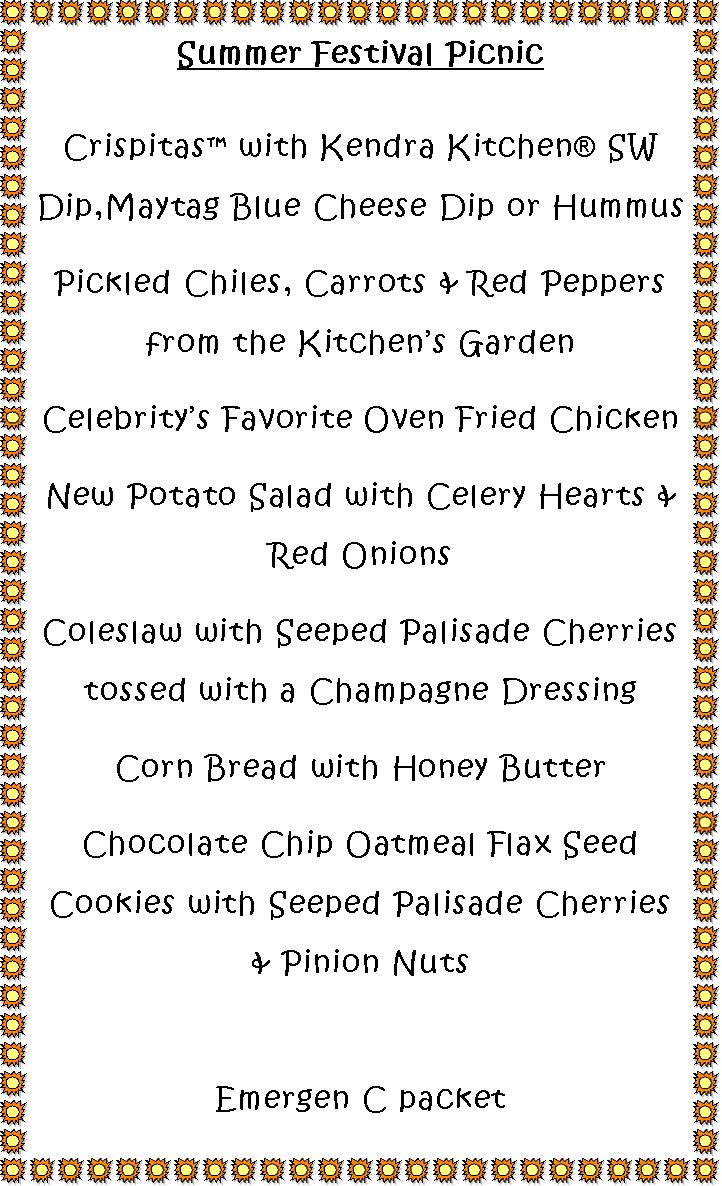 Summer Festival Picnic

Crispitas™ with Kendra Kitchen® SW Dip,Maytag Blue Cheese Dip or Hummus

Pickled Chiles, Carrots & Red Peppers from the Kitchen's Garden

Celebrity's Favorite Oven Fried Chicken

New Potato Salad with Celery Hearts & Red Onions

Coleslaw with Seeped Palisade Cherries tossed with a Champagne Dressing

Corn Bread with Honey Butter

Chocolate Chip Oatmeal Flax Seed Cookies with Seeped Palisade Cherries & Pinion Nuts

Emergen C packet